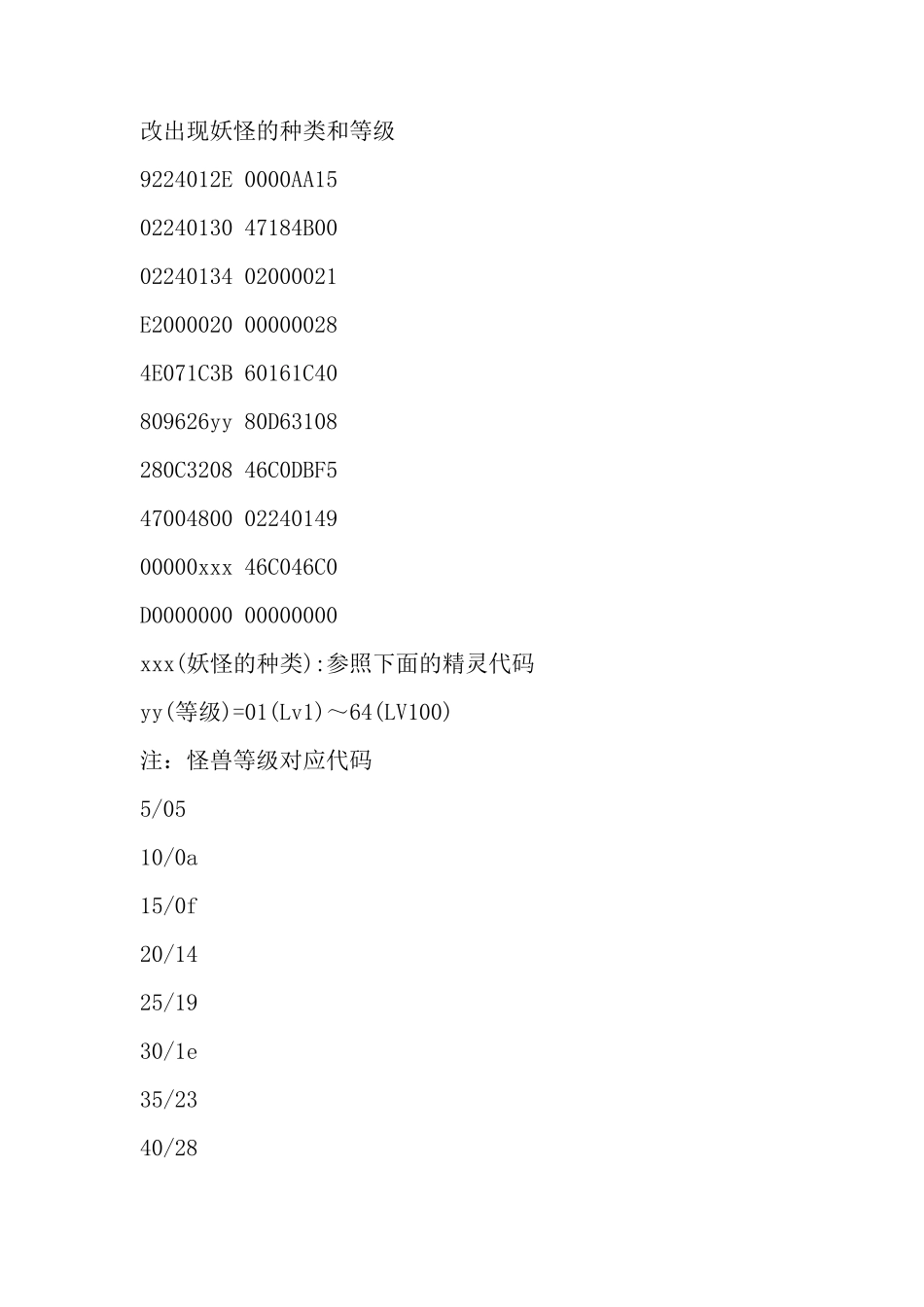 改出现妖怪的种类和等级

9224012E 0000AA15

02240130 47184B00

02240134 02000021

E2000020 00000028

4E071C3B 60161C40

809626yy 80D63108

280C3208 46C0DBF5

47004800 02240149

00000xxx 46C046C0

D0000000 00000000

xxx(妖怪的种类):参照下面的精灵代码

yy(等级)=01(Lv1)～64(LV100)

注：怪兽等级对应代码

5/05

10/0a

15/0f

20/14

25/19

30/1e

35/23

40/28